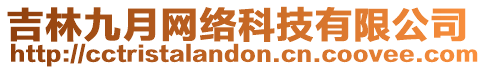 吉林九月网络科技有限公司
http://cctristalandon.cn.coovee.com